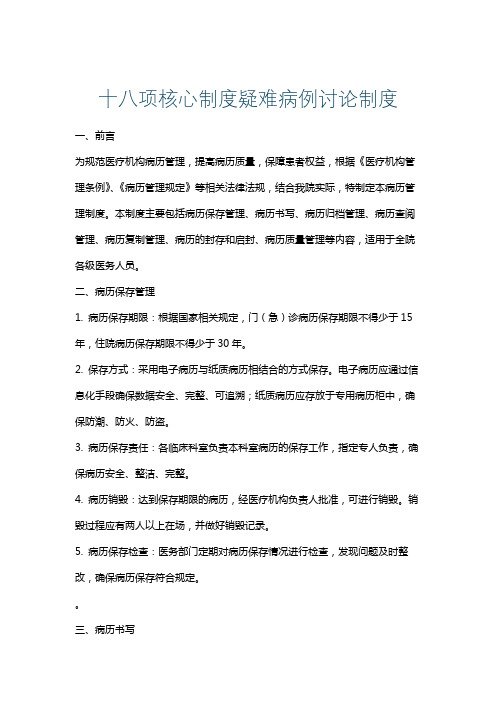 十八项核心制度疑难病例讨论制度

一、前言

为规范医疗机构病历管理，提高病历质量，保障患者权益，根据《医疗机构管理条例》、《病历管理规定》等相关法律法规，结合我院实际，特制定本病历管理制度。本制度主要包括病历保存管理、病历书写、病历归档管理、病历查阅管理、病历复制管理、病历的封存和启封、病历质量管理等内容，适用于全院各级医务人员。

二、病历保存管理

1. 病历保存期限：根据国家相关规定，门（急）诊病历保存期限不得少于 15 年，住院病历保存期限不得少于 30 年。

2. 保存方式：采用电子病历与纸质病历相结合的方式保存。电子病历应通过信息化手段确保数据安全、完整、可追溯；纸质病历应存放于专用病历柜中，确保防潮、防火、防盗。

3. 病历保存责任：各临床科室负责本科室病历的保存工作，指定专人负责，确保病历安全、整洁、完整。

4. 病历销毁：达到保存期限的病历，经医疗机构负责人批准，可进行销毁。销毁过程应有两人以上在场，并做好销毁记录。

5. 病历保存检查：医务部门定期对病历保存情况进行检查，发现问题及时整改，确保病历保存符合规定。

。

三、病历书写